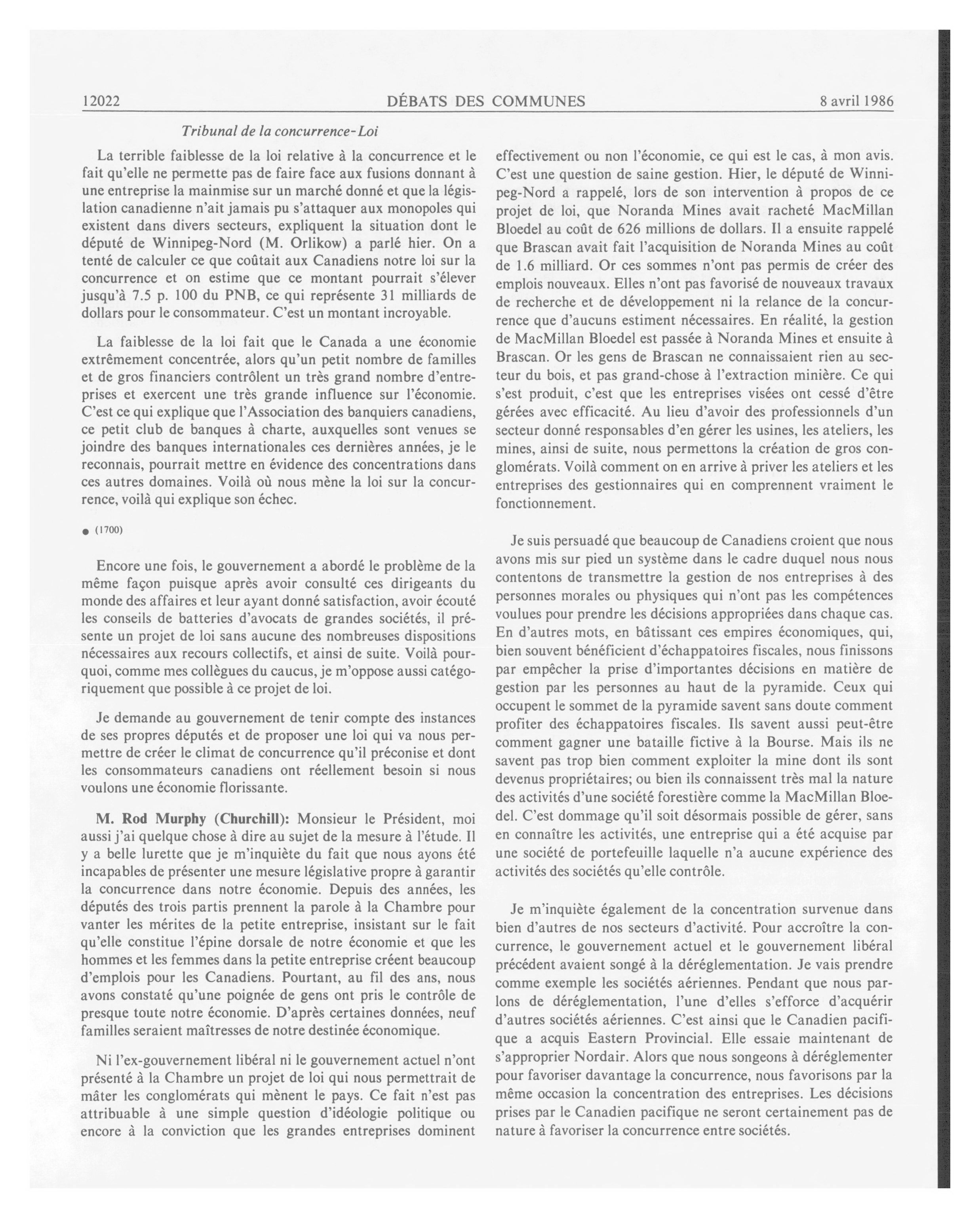 12022 DÉBATS DES COMMUNES 8 avril 1986

Tribunal de la concurrence-Loi

La terrible faiblesse de la loi relative à la concurrence et le fait qu'elle ne permette pas de faire face aux fusions donnant à une entreprise la mainmise sur un marché donné et que la législation canadienne n'ait jamais pu s'attaquer aux monopoles qui existent dans divers secteurs, expliquent la situation dont le député de Winnipeg-Nord (M. Orlikow) a parlé hier. On a tenté de calculer ce que coûtait aux Canadiens notre loi sur la concurrence et on estime que ce montant pourrait s'élever jusqu'à 7.5 p. 100 du PNB, ce qui représente 31 milliards de dollars pour le consommateur. C'est un montant incroyable.

La faiblesse de la loi fait que le Canada a une économie extrêmement concentrée, alors qu'un petit nombre de familles et de gros financiers contrôlent un très grand nombre d'entreprises et exercent une très grande influence sur l'économie. C'est ce qui explique que l'Association des banquiers canadiens, ce petit club de banques à charte, auxquelles sont venues se joindre des banques internationales ces dernières années, je le reconnais, pourrait mettre en évidence des concentrations dans ces autres domaines. Voilà où nous mène la loi sur la concurrence, voilà qui explique son échec.

● (1700)

Encore une fois, le gouvernement a abordé le problème de la même façon puisque après avoir consulté ces dirigeants du monde des affaires et leur ayant donné satisfaction, avoir écouté les conseils de batteries d'avocats de grandes sociétés, il présente un projet de loi sans aucune des nombreuses dispositions nécessaires aux recours collectifs, et ainsi de suite. Voilà pourquoi, comme mes collègues du caucus, je m'oppose aussi catégoriquement que possible à ce projet de loi.

Je demande au gouvernement de tenir compte des instances de ses propres députés et de proposer une loi qui va nous permettre de créer le climat de concurrence qu'il préconise et dont les consommateurs canadiens ont réellement besoin si nous voulons une économie florissante.

M. Rod Murphy (Churchill): Monsieur le Président, moi aussi j'ai quelque chose à dire au sujet de la mesure à l'étude. Il y a belle lurette que je m'inquiète du fait que nous ayons été incapables de présenter une mesure législative propre à garantir la concurrence dans notre économie. Depuis des années, les députés des trois partis prennent la parole à la Chambre pour vanter les mérites de la petite entreprise, insistant sur le fait qu'elle constitue l'épine dorsale de notre économie et que les hommes et les femmes dans la petite entreprise créent beaucoup d'emplois pour les Canadiens. Pourtant, au fil des ans, nous avons constaté qu'une poignée de gens ont pris le contrôle de presque toute notre économie. D'après certaines données, neuf familles seraient maîtresses de notre destinée économique.

Ni l'ex-gouvernement libéral ni le gouvernement actuel n'ont présenté à la Chambre un projet de loi qui nous permettrait de mâter les conglomérats qui mènent le pays. Ce fait n'est pas attribuable à une simple question d'idéologie politique ou encore à la conviction que les grandes entreprises dominent effectivement ou non l'économie, ce qui est le cas, à mon avis. C'est une question de saine gestion. Hier, le député de Winnipeg-Nord a rappelé, lors de son intervention à propos de ce projet de loi, que Noranda Mines avait racheté MacMillan Bloedel au coût de 626 millions de dollars. Il a ensuite rappelé que Brascan avait fait l'acquisition de Noranda Mines au coût de 1.6 milliard. Or ces sommes n'ont pas permis de créer des emplois nouveaux. Elles n'ont pas favorisé de nouveaux travaux de recherche et de développement ni la relance de la concurrence que d'aucuns estiment nécessaires. En réalité, la gestion de MacMillan Bloedel est passée à Noranda Mines et ensuite à Brascan. Or les gens de Brascan ne connaissaient rien au secteur du bois, et pas grand-chose à l'extraction minière. Ce qui s'est produit, c'est que les entreprises visées ont cessé d'être gérées avec efficacité. Au lieu d'avoir des professionnels d'un secteur donné responsables d'en gérer les usines, les ateliers, les mines, ainsi de suite, nous permettons la création de gros conglomérats. Voilà comment on en arrive à priver les ateliers et les entreprises des gestionnaires qui en comprennent vraiment le fonctionnement.

Je suis persuadé que beaucoup de Canadiens croient que nous avons mis sur pied un système dans le cadre duquel nous nous contentons de transmettre la gestion de nos entreprises à des personnes morales ou physiques qui n'ont pas les compétences voulues pour prendre les décisions appropriées dans chaque cas. En d'autres mots, en bâtissant ces empires économiques, qui, bien souvent bénéficient d'échappatoires fiscales, nous finissons par empêcher la prise d'importantes décisions en matière de gestion par les personnes au haut de la pyramide. Ceux qui occupent le sommet de la pyramide savent sans doute comment profiter des échappatoires fiscales. Ils savent aussi peut-être comment gagner une bataille fictive à la Bourse. Mais ils ne savent pas trop bien comment exploiter la mine dont ils sont devenus propriétaires; ou bien ils connaissent très mal la nature des activités d'une société forestière comme la MacMillan Bloedel. C'est dommage qu'il soit désormais possible de gérer, sans en connaître les activités, une entreprise qui a été acquise par une société de portefeuille laquelle n'a aucune expérience des activités des sociétés qu'elle contrôle.

Je m'inquiète également de la concentration survenue dans bien d'autres de nos secteurs d'activité. Pour accroître la concurrence, le gouvernement actuel et le gouvernement libéral précédent avaient songé à la déréglementation. Je vais prendre comme exemple les sociétés aériennes. Pendant que nous parlons de déréglementation, l'une d'elles s'efforce d'acquérir d'autres sociétés aériennes. C'est ainsi que le Canadien pacifique a acquis Eastern Provincial. Elle essaie maintenant de s'approprier Nordair. Alors que nous songeons à déréglementer pour favoriser davantage la concurrence, nous favorisons par la même occasion la concentration des entreprises. Les décisions prises par le Canadien pacifique ne seront certainement pas de nature à favoriser la concurrence entre sociétés.